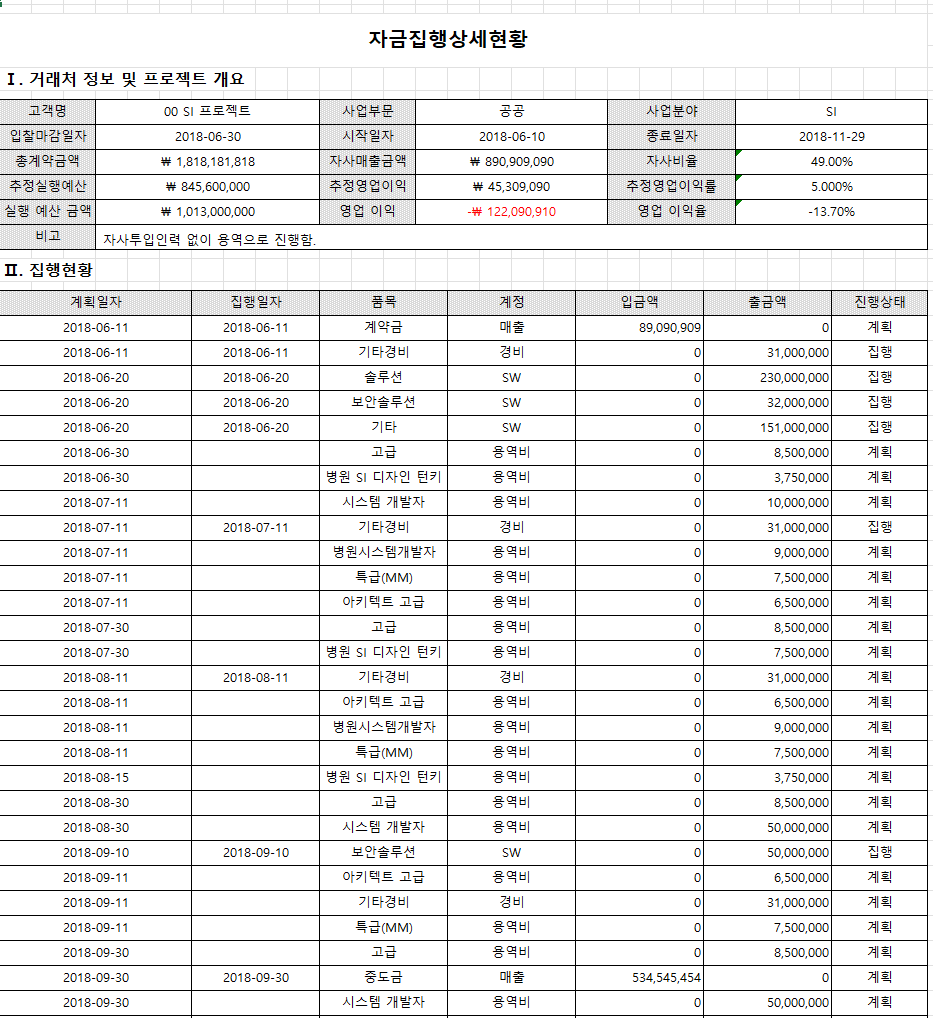 자금집행상세현황

Ⅰ. 거래처 정보 및 프로젝트 개요

| 고객명 | 00 SI 프로젝트 | 사업부문 | 공공 | 사업분야 | SI |
|---|---|---|---|---|---|
| 입찰마감일자 | 2018-06-30 | 시작일자 | 2018-06-10 | 종료일자 | 2018-11-29 |
| 총계약금액 | ₩ 1,818,181,818 | 자사매출금액 | ₩ 890,909,090 | 자사비율 | 49.00% |
| 추정실행예산 | ₩ 845,600,000 | 추정영업이익 | ₩ 45,309,090 | 추정영업이익률 | 5.000% |
| 실행 예산 금액 | ₩ 1,013,000,000 | 영업 이익 | -₩ 122,090,910 | 영업 이익율 | -13.70% |
| 비고 | 자사투입인력 없이 용역으로 진행함. | | | | |

Ⅱ. 집행현황

| 계획일자 | 집행일자 | 품목 | 계정 | 입금액 | 출금액 | 진행상태 |
|---|---|---|---|---|---|---|
| 2018-06-11 | 2018-06-11 | 계약금 | 매출 | 89,090,909 | 0 | 계획 |
| 2018-06-11 | 2018-06-11 | 기타경비 | 경비 | 0 | 31,000,000 | 집행 |
| 2018-06-20 | 2018-06-20 | 솔루션 | SW | 0 | 230,000,000 | 집행 |
| 2018-06-20 | 2018-06-20 | 보안솔루션 | SW | 0 | 32,000,000 | 집행 |
| 2018-06-20 | 2018-06-20 | 기타 | SW | 0 | 151,000,000 | 집행 |
| 2018-06-30 | | 고급 | 용역비 | 0 | 8,500,000 | 계획 |
| 2018-06-30 | | 병원 SI 디자인 턴키 | 용역비 | 0 | 3,750,000 | 계획 |
| 2018-07-11 | | 시스템 개발자 | 용역비 | 0 | 10,000,000 | 계획 |
| 2018-07-11 | 2018-07-11 | 기타경비 | 경비 | 0 | 31,000,000 | 집행 |
| 2018-07-11 | | 병원시스템개발자 | 용역비 | 0 | 9,000,000 | 계획 |
| 2018-07-11 | | 특급(MM) | 용역비 | 0 | 7,500,000 | 계획 |
| 2018-07-11 | | 아키텍트 고급 | 용역비 | 0 | 6,500,000 | 계획 |
| 2018-07-30 | | 고급 | 용역비 | 0 | 8,500,000 | 계획 |
| 2018-07-30 | | 병원 SI 디자인 턴키 | 용역비 | 0 | 7,500,000 | 계획 |
| 2018-08-11 | 2018-08-11 | 기타경비 | 경비 | 0 | 31,000,000 | 계획 |
| 2018-08-11 | | 아키텍트 고급 | 용역비 | 0 | 6,500,000 | 계획 |
| 2018-08-11 | | 병원시스템개발자 | 용역비 | 0 | 9,000,000 | 계획 |
| 2018-08-11 | | 특급(MM) | 용역비 | 0 | 7,500,000 | 계획 |
| 2018-08-15 | | 병원 SI 디자인 턴키 | 용역비 | 0 | 3,750,000 | 계획 |
| 2018-08-30 | | 고급 | 용역비 | 0 | 8,500,000 | 계획 |
| 2018-08-30 | | 시스템 개발자 | 용역비 | 0 | 50,000,000 | 계획 |
| 2018-09-10 | 2018-09-10 | 보안솔루션 | SW | 0 | 50,000,000 | 집행 |
| 2018-09-11 | | 아키텍트 고급 | 용역비 | 0 | 6,500,000 | 계획 |
| 2018-09-11 | | 기타경비 | 경비 | 0 | 31,000,000 | 계획 |
| 2018-09-11 | | 특급(MM) | 용역비 | 0 | 7,500,000 | 계획 |
| 2018-09-30 | | 고급 | 용역비 | 0 | 8,500,000 | 계획 |
| 2018-09-30 | 2018-09-30 | 중도금 | 매출 | 534,545,454 | 0 | 계획 |
| 2018-09-30 | | 시스템 개발자 | 용역비 | 0 | 50,000,000 | 계획 |